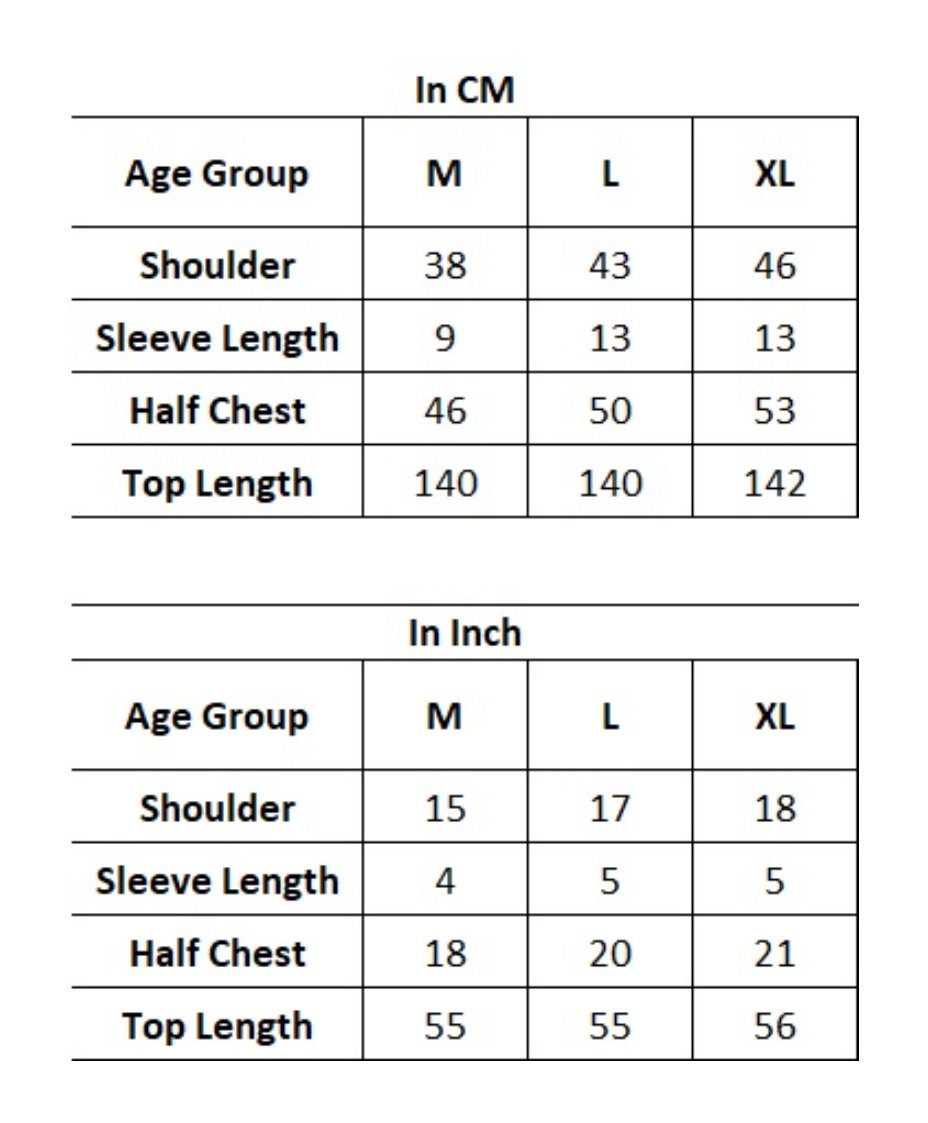 In CM

| Age Group | M | L | XL |
|---|---|---|---|
| Shoulder | 38 | 43 | 46 |
| Sleeve Length | 9 | 13 | 13 |
| Half Chest | 46 | 50 | 53 |
| Top Length | 140 | 140 | 142 |

In Inch

| Age Group | M | L | XL |
|---|---|---|---|
| Shoulder | 15 | 17 | 18 |
| Sleeve Length | 4 | 5 | 5 |
| Half Chest | 18 | 20 | 21 |
| Top Length | 55 | 55 | 56 |